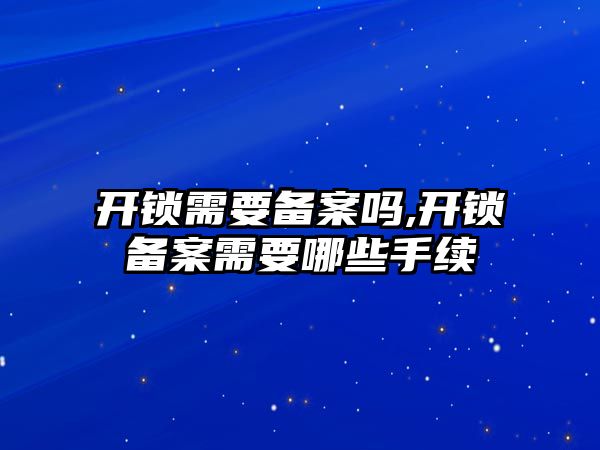 开锁需要备案吗,开锁备案需要哪些手续